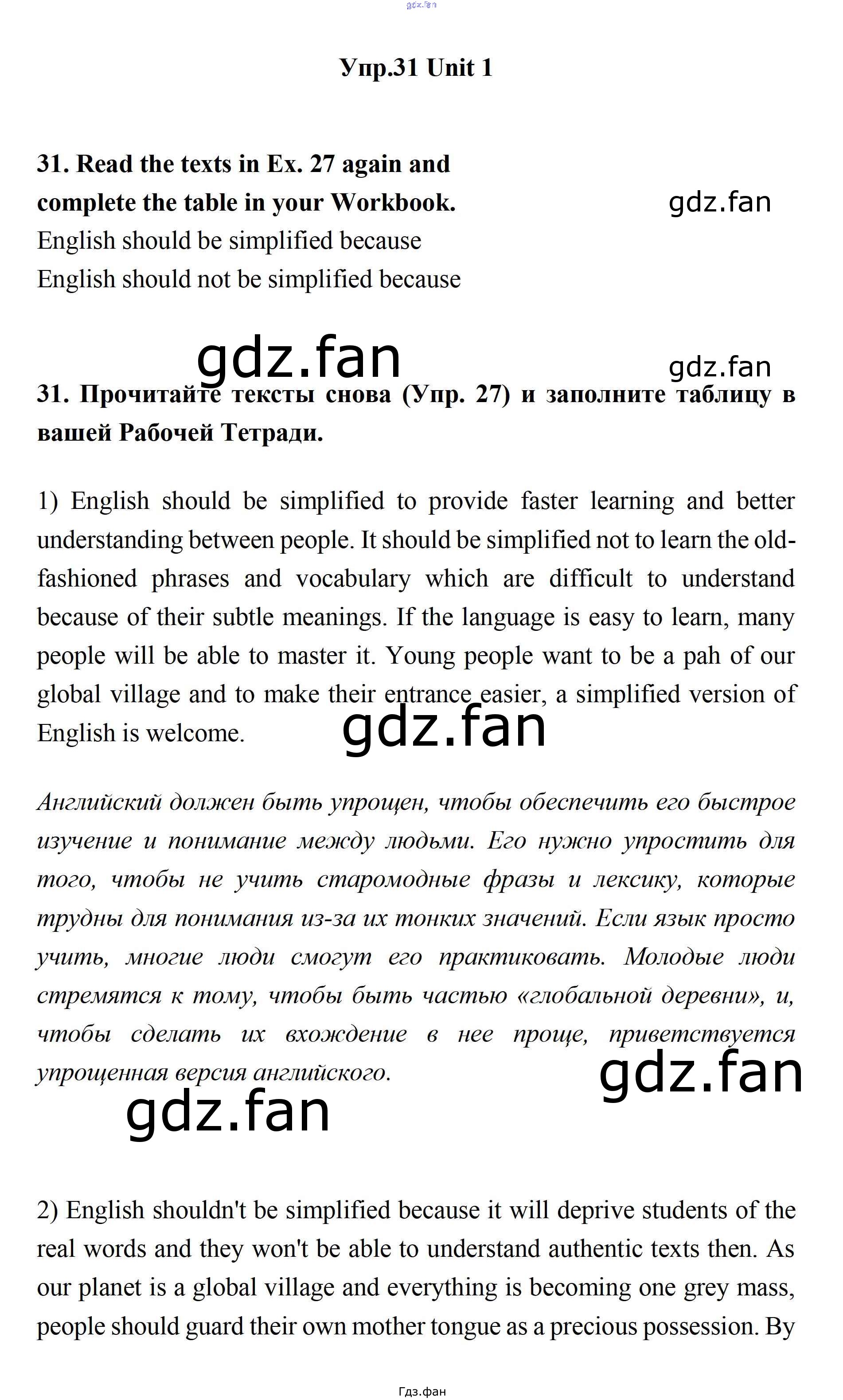 Упр.31 Unit 1

31. Read the texts in Ex. 27 again and complete the table in your Workbook.
English should be simplified because
English should not be simplified because

31. Прочитайте тексты снова (Упр. 27) и заполните таблицу в вашей Рабочей Тетради.

1) English should be simplified to provide faster learning and better understanding between people. It should be simplified not to learn the old-fashioned phrases and vocabulary which are difficult to understand because of their subtle meanings. If the language is easy to learn, many people will be able to master it. Young people want to be a pah of our global village and to make their entrance easier, a simplified version of English is welcome.

Английский должен быть упрощен, чтобы обеспечить его быстрое изучение и понимание между людьми. Его нужно упростить для того, чтобы не учить старомодные фразы и лексику, которые трудны для понимания из-за их тонких значений. Если язык просто учить, многие люди смогут его практиковать. Молодые люди стремятся к тому, чтобы быть частью «глобальной деревни», и, чтобы сделать их вхождение в нее проще, приветствуется упрощенная версия английского.

2) English shouldn't be simplified because it will deprive students of the real words and they won't be able to understand authentic texts then. As our planet is a global village and everything is becoming one grey mass, people should guard their own mother tongue as a precious possession. By

Гдз.фан

gdz.fan